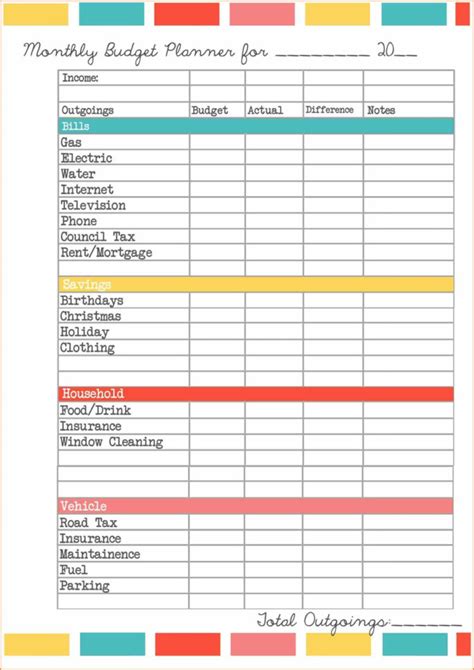 Monthly Budget Planner for ________ 20__

| Income: | | | | |
|---|---|---|---|---|
| | | | | |
| Outgoings | Budget | Actual | Difference | Notes |
| Bills | | | | |
| Gas | | | | |
| Electric | | | | |
| Water | | | | |
| Internet | | | | |
| Television | | | | |
| Phone | | | | |
| Council Tax | | | | |
| Rent/Mortgage | | | | |
| | | | | |
| Savings | | | | |
| Birthdays | | | | |
| Christmas | | | | |
| Holiday | | | | |
| Clothing | | | | |
| | | | | |
| | | | | |
| Household | | | | |
| Food/Drink | | | | |
| Insurance | | | | |
| Window Cleaning | | | | |
| | | | | |
| | | | | |
| | | | | |
| Vehicle | | | | |
| Road Tax | | | | |
| Insurance | | | | |
| Maintainence | | | | |
| Fuel | | | | |
| Parking | | | | |
| | | | | |

Total Outgoings:______